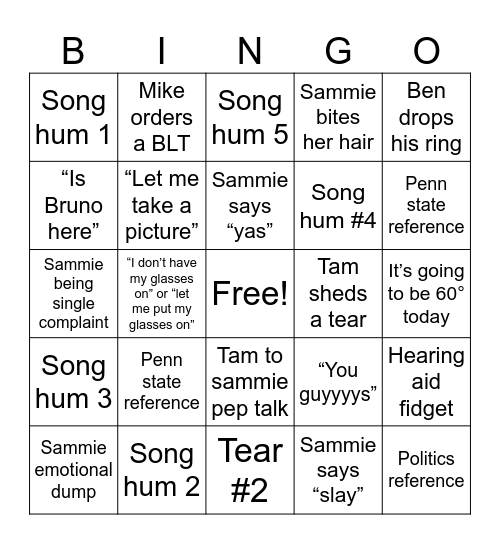 | B | I | N | G | O |
|---|---|---|---|---|
| Song hum 1 | Mike orders a BLT | Song hum 5 | Sammie bites her hair | Ben drops his ring |
| “Is Bruno here” | “Let me take a picture” | Sammie says “yas” | Song hum #4 | Penn state reference |
| Sammie being single complaint | “I don’t have my glasses on” or “let me put my glasses on” | Free! | Tam sheds a tear | It’s going to be 60° today |
| Song hum 3 | Penn state reference | Tam to sammie pep talk | “You guyyyys” | Hearing aid fidget |
| Sammie emotional dump | Song hum 2 | Tear #2 | Sammie says “slay” | Politics reference |